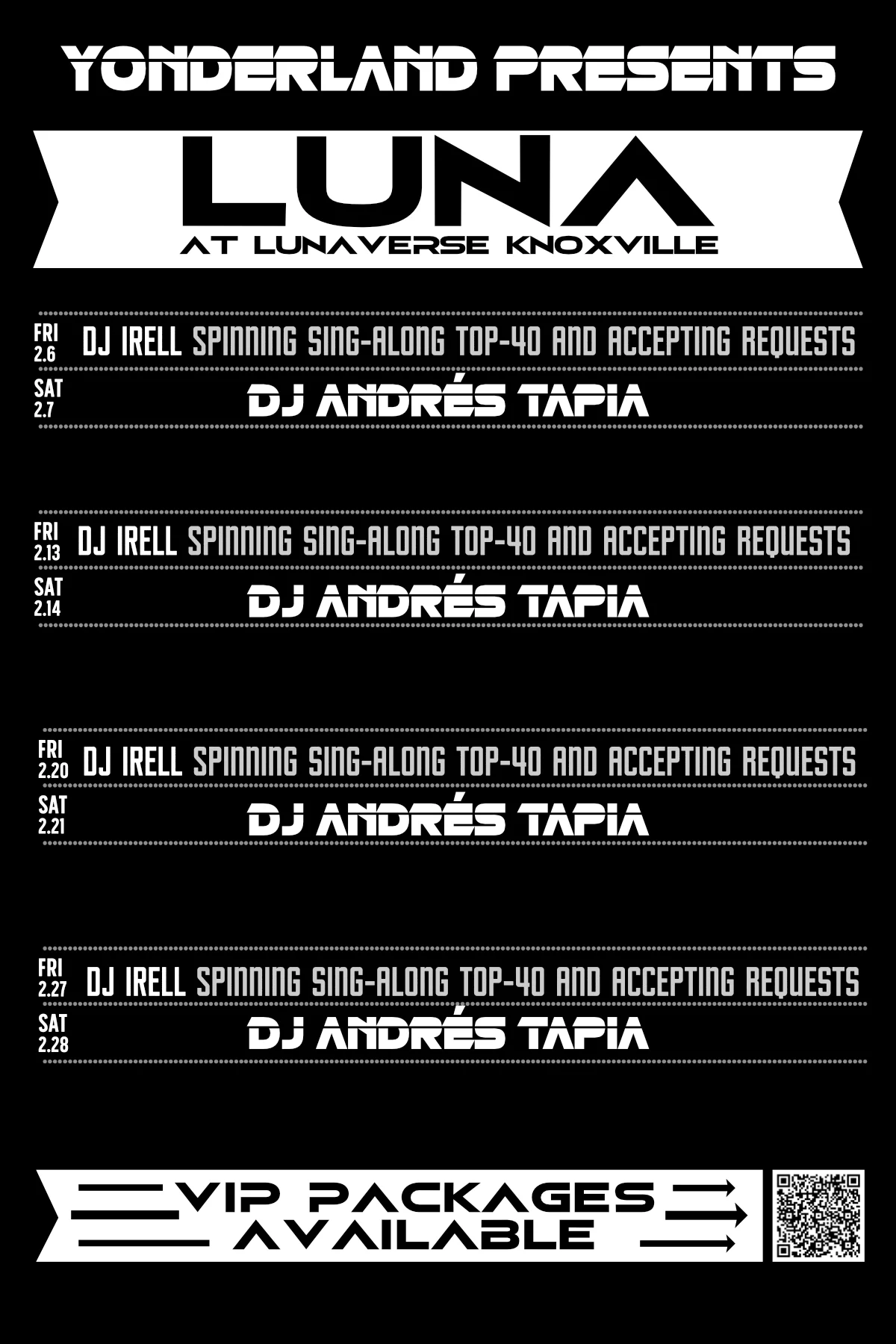 YONDERLAND PRESENTS

LUNA
AT LUNAVERSE KNOXVILLE

FRI
2.6
DJ IRELL SPINNING SING-ALONG TOP-40 AND ACCEPTING REQUESTS

SAT
2.7
DJ ANDRÉS TAPIA

FRI
2.13
DJ IRELL SPINNING SING-ALONG TOP-40 AND ACCEPTING REQUESTS

SAT
2.14
DJ ANDRÉS TAPIA

FRI
2.20
DJ IRELL SPINNING SING-ALONG TOP-40 AND ACCEPTING REQUESTS

SAT
2.21
DJ ANDRÉS TAPIA

FRI
2.27
DJ IRELL SPINNING SING-ALONG TOP-40 AND ACCEPTING REQUESTS

SAT
2.28
DJ ANDRÉS TAPIA

VIP PACKAGES
AVAILABLE